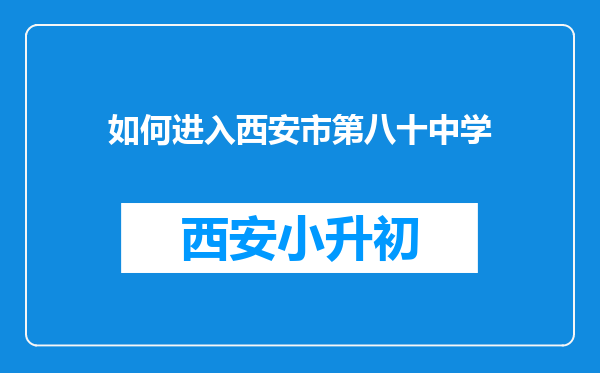 如何进入西安市第八十中学

西安小升初